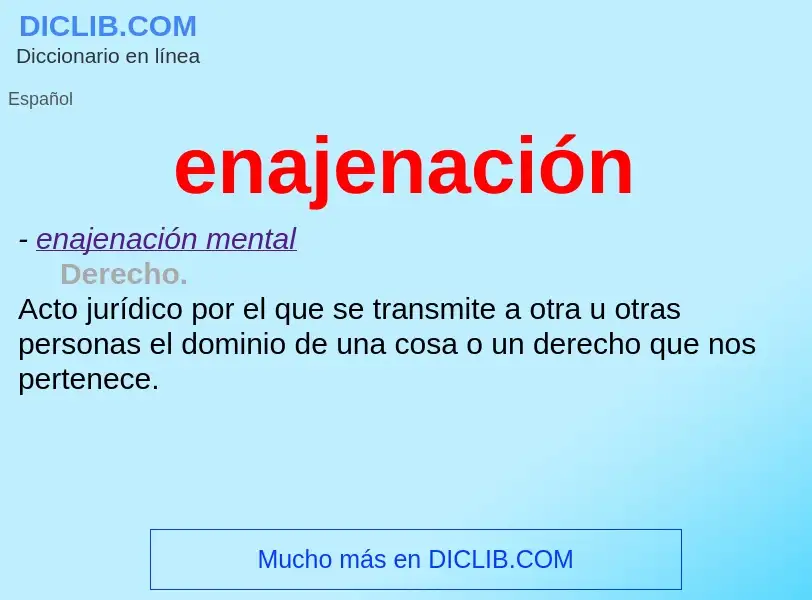 DICLIB.COM
Diccionario en línea

Español

enajenación

- enajenación mental

Derecho.

Acto jurídico por el que se transmite a otra u otras personas el dominio de una cosa o un derecho que nos pertenece.

Mucho más en DICLIB.COM